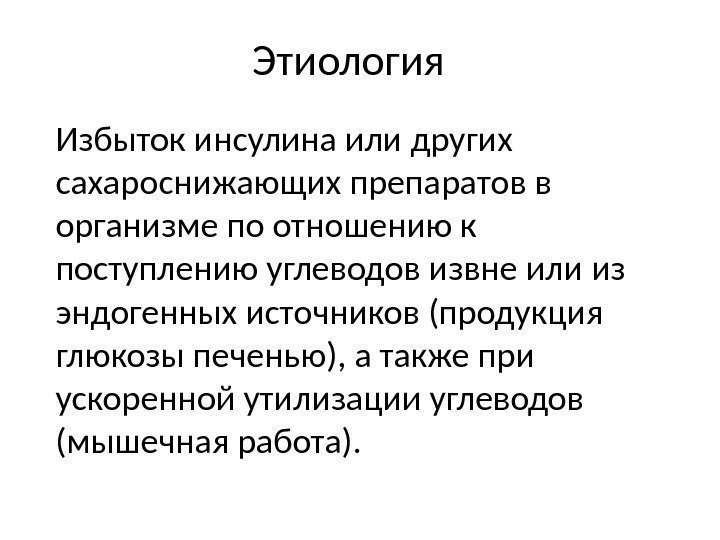 Этиология

Избыток инсулина или других сахароснижающих препаратов в организме по отношению к поступлению углеводов извне или из эндогенных источников (продукция глюкозы печенью), а также при ускоренной утилизации углеводов (мышечная работа).